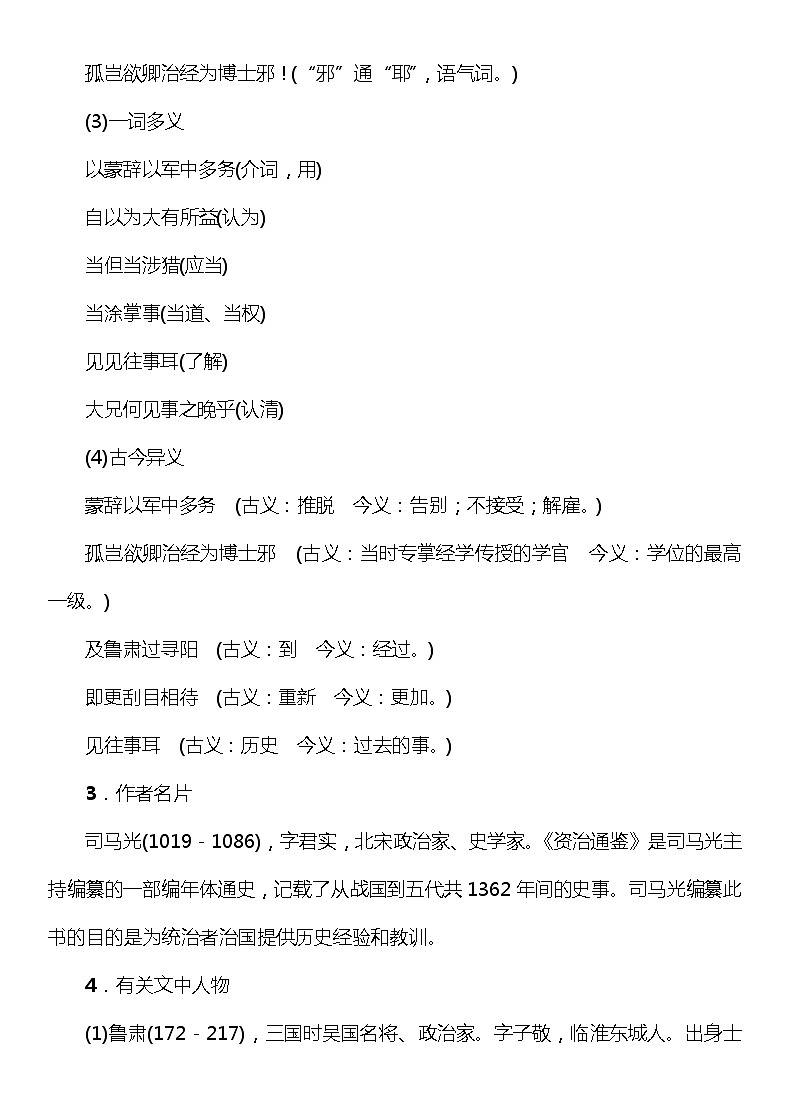 孤岂欲卿治经为博士邪！(“邪”通“耶”，语气词。)

(3)一词多义

以蒙辞以军中多务(介词，用)

自以为大有所益(认为)

当但当涉猎(应当)

当涂掌事(当道、当权)

见见往事耳(了解)

大兄何见事之晚乎(认清)

(4)古今异义

蒙辞以军中多务　(古义：推脱　今义：告别；不接受；解雇。)

孤岂欲卿治经为博士邪　(古义：当时专掌经学传授的学官　今义：学位的最高一级。)

及鲁肃过寻阳　(古义：到　今义：经过。)

即更刮目相待　(古义：重新　今义：更加。)

见往事耳　(古义：历史　今义：过去的事。)

3．作者名片

司马光(1019－1086)，字君实，北宋政治家、史学家。《资治通鉴》是司马光主持编纂的一部编年体通史，记载了从战国到五代共1362年间的史事。司马光编纂此书的目的是为统治者治国提供历史经验和教训。

4．有关文中人物

(1)鲁肃(172－217)，三国时吴国名将、政治家。字子敬，临淮东城人。出身士